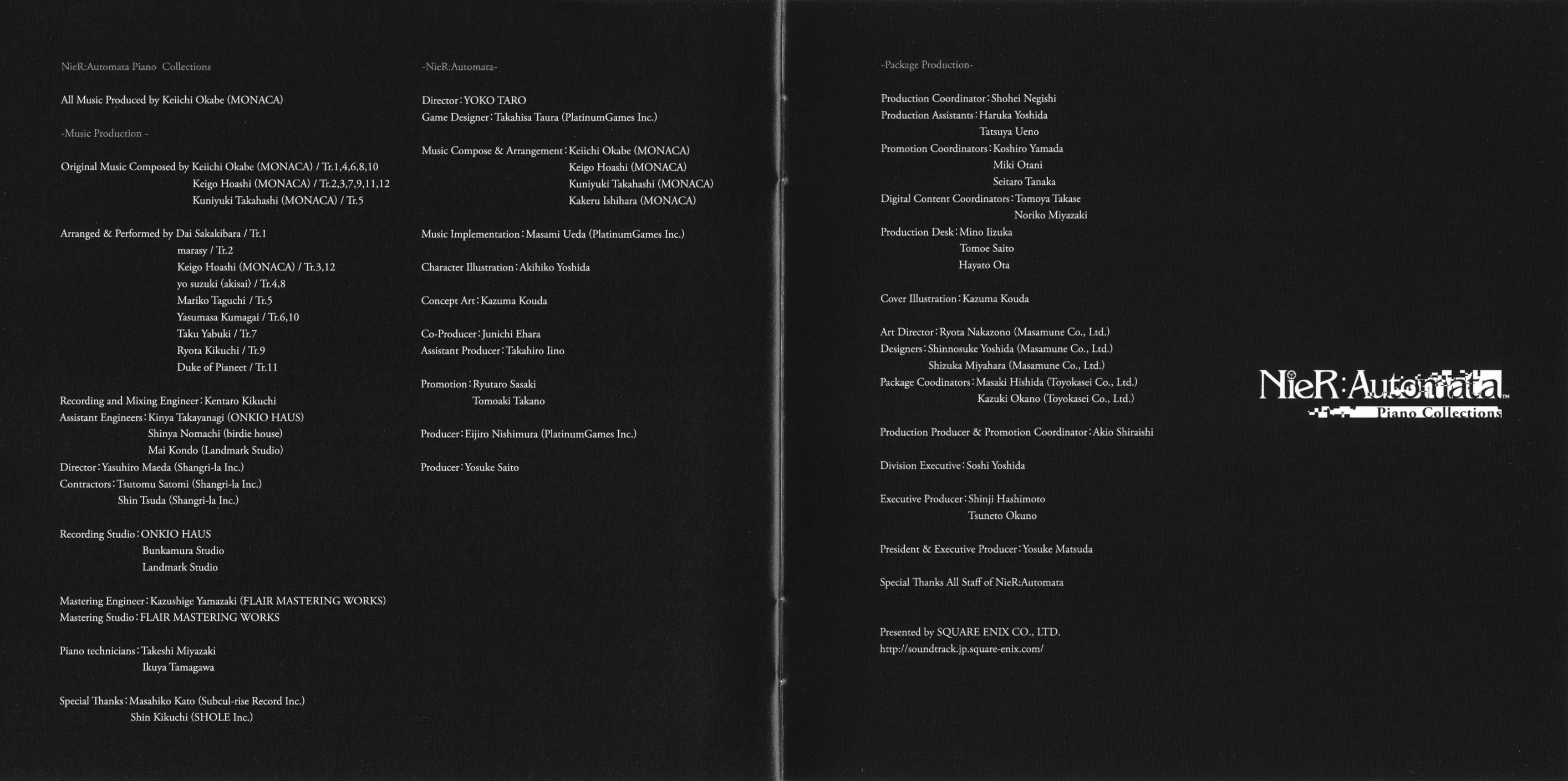 NieR:Automata Piano Collections

All Music Produced by Keiichi Okabe (MONACA)

-Music Production -

Original Music Composed by Keiichi Okabe (MONACA) / Tr.1,4,6,8,10
Keigo Hoashi (MONACA) / Tr.2,3,7,9,11,12
Kuniyuki Takahashi (MONACA) / Tr.5

Arranged & Performed by Dai Sakakibara / Tr.1
marasy / Tr.2
Keigo Hoashi (MONACA) / Tr.3,12
yo suzuki (akisai) / Tr.4,8
Mariko Taguchi / Tr.5
Yasumasa Kumagai / Tr.6,10
Taku Yabuki / Tr.7
Ryota Kikuchi / Tr.9
Duke of Pianeet / Tr.11

Recording and Mixing Engineer : Kentaro Kikuchi
Assistant Engineers : Kinya Takayanagi (ONKIO HAUS)
Shinya Nomachi (birdie house)
Mai Kondo (Landmark Studio)
Director : Yasuhiro Maeda (Shangri-la Inc.)
Contractors : Tsutomu Satomi (Shangri-la Inc.)
Shin Tsuda (Shangri-la Inc.)

Recording Studio : ONKIO HAUS
Bunkamura Studio
Landmark Studio

Mastering Engineer : Kazushige Yamazaki (FLAIR MASTERING WORKS)
Mastering Studio : FLAIR MASTERING WORKS

Piano technicians : Takeshi Miyazaki
Ikuya Tamagawa

Special Thanks : Masahiko Kato (Subcul-rise Record Inc.)
Shin Kikuchi (SHOLE Inc.)

-NieR:Automata-

Director : YOKO TARO
Game Designer : Takahisa Taura (PlatinumGames Inc.)

Music Compose & Arrangement : Keiichi Okabe (MONACA)
Keigo Hoashi (MONACA)
Kuniyuki Takahashi (MONACA)
Kakeru Ishihara (MONACA)

Music Implementation : Masami Ueda (PlatinumGames Inc.)

Character Illustration : Akihiko Yoshida

Concept Art : Kazuma Kouda

Co-Producer : Junichi Ehara
Assistant Producer : Takahiro Iino

Promotion : Ryutaro Sasaki
Tomoaki Takano

Producer : Eijiro Nishimura (PlatinumGames Inc.)

Producer : Yosuke Saito

-Package Production-

Production Coordinator : Shohei Negishi
Production Assistants : Haruka Yoshida
Tatsuya Ueno
Promotion Coordinators : Koshiro Yamada
Miki Otani
Seitaro Tanaka
Digital Content Coordinators : Tomoya Takase
Noriko Miyazaki
Production Desk : Mino Iizuka
Tomoe Saito
Hayato Ota

Cover Illustration : Kazuma Kouda

Art Director : Ryota Nakazono (Masamune Co., Ltd.)
Designers : Shinnosuke Yoshida (Masamune Co., Ltd.)
Shizuka Miyahara (Masamune Co., Ltd.)
Package Coodinators : Masaki Hishida (Toyokasei Co., Ltd.)
Kazuki Okano (Toyokasei Co., Ltd.)

Production Producer & Promotion Coordinator : Akio Shiraishi

Division Executive : Soshi Yoshida

Executive Producer : Shinji Hashimoto
Tsuneto Okuno

President & Executive Producer : Yosuke Matsuda

Special Thanks All Staff of NieR:Automata

Presented by SQUARE ENIX CO., LTD.
http://soundtrack.jp.square-enix.com/

NieR:Automata™
Piano Collections